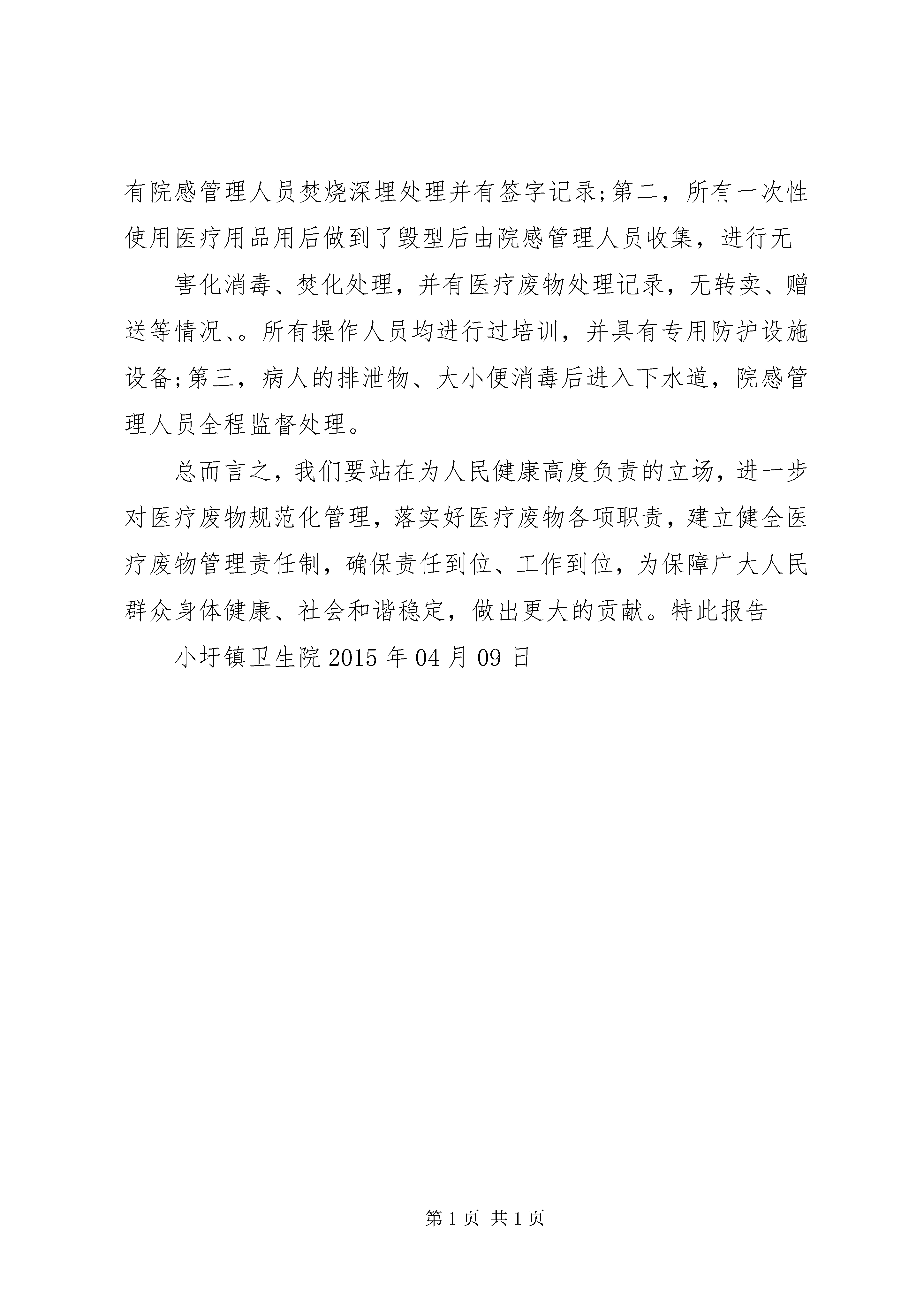 有院感管理人员焚烧深埋处理并有签字记录;第二，所有一次性使用医疗用品用后做到了毁型后由院感管理人员收集，进行无

害化消毒、焚化处理，并有医疗废物处理记录，无转卖、赠送等情况、。所有操作人员均进行过培训，并具有专用防护设施设备;第三，病人的排泄物、大小便消毒后进入下水道，院感管理人员全程监督处理。

总而言之，我们要站在为人民健康高度负责的立场，进一步对医疗废物规范化管理，落实好医疗废物各项职责，建立健全医疗废物管理责任制，确保责任到位、工作到位，为保障广大人民群众身体健康、社会和谐稳定，做出更大的贡献。特此报告

小圩镇卫生院 2015 年 04 月 09 日

第 1 页 共 1 页